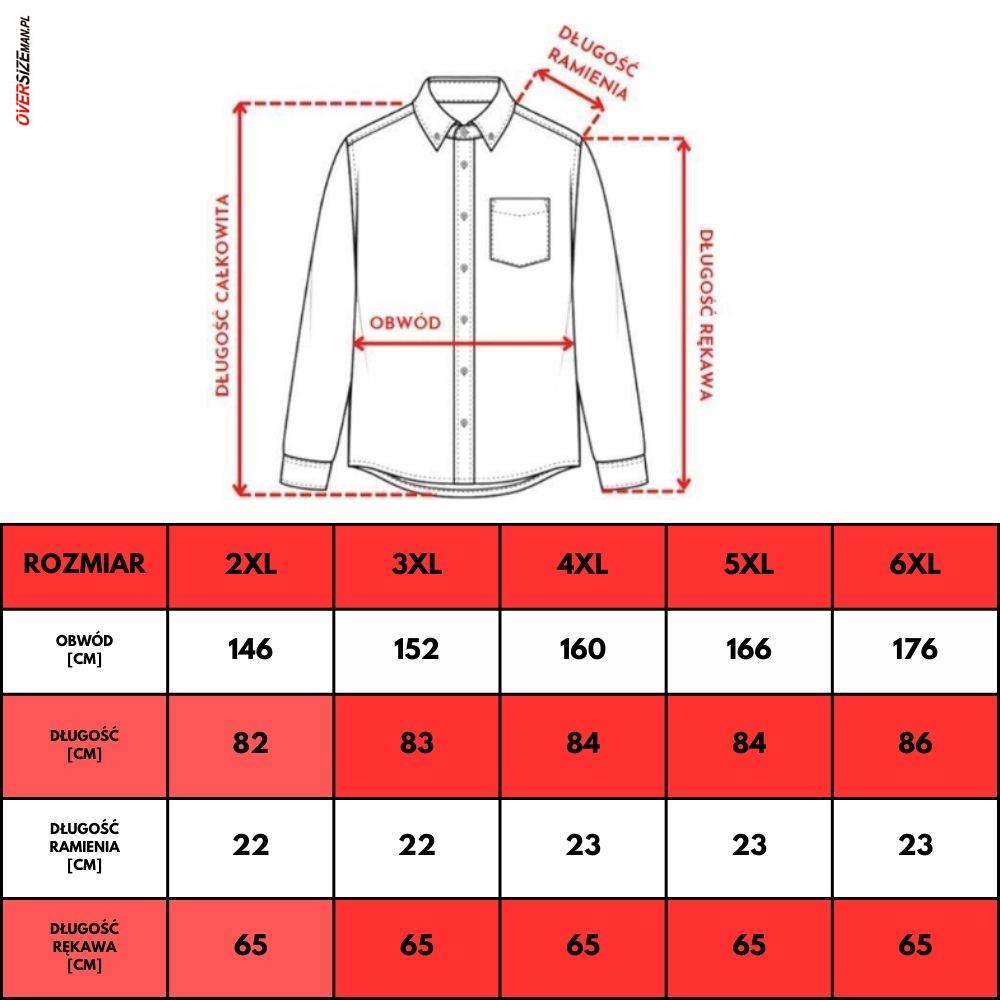 OVERSIZEMAN.PL

DŁUGOŚĆ RAMIENIA

DŁUGOŚĆ CAŁKOWITA

OBWÓD

DŁUGOŚĆ RĘKAWA

| ROZMIAR | 2XL | 3XL | 4XL | 5XL | 6XL |
|---|---|---|---|---|---|
| OBWÓD [CM] | 146 | 152 | 160 | 166 | 176 |
| DŁUGOŚĆ [CM] | 82 | 83 | 84 | 84 | 86 |
| DŁUGOŚĆ RAMIENIA [CM] | 22 | 22 | 23 | 23 | 23 |
| DŁUGOŚĆ RĘKAWA [CM] | 65 | 65 | 65 | 65 | 65 |